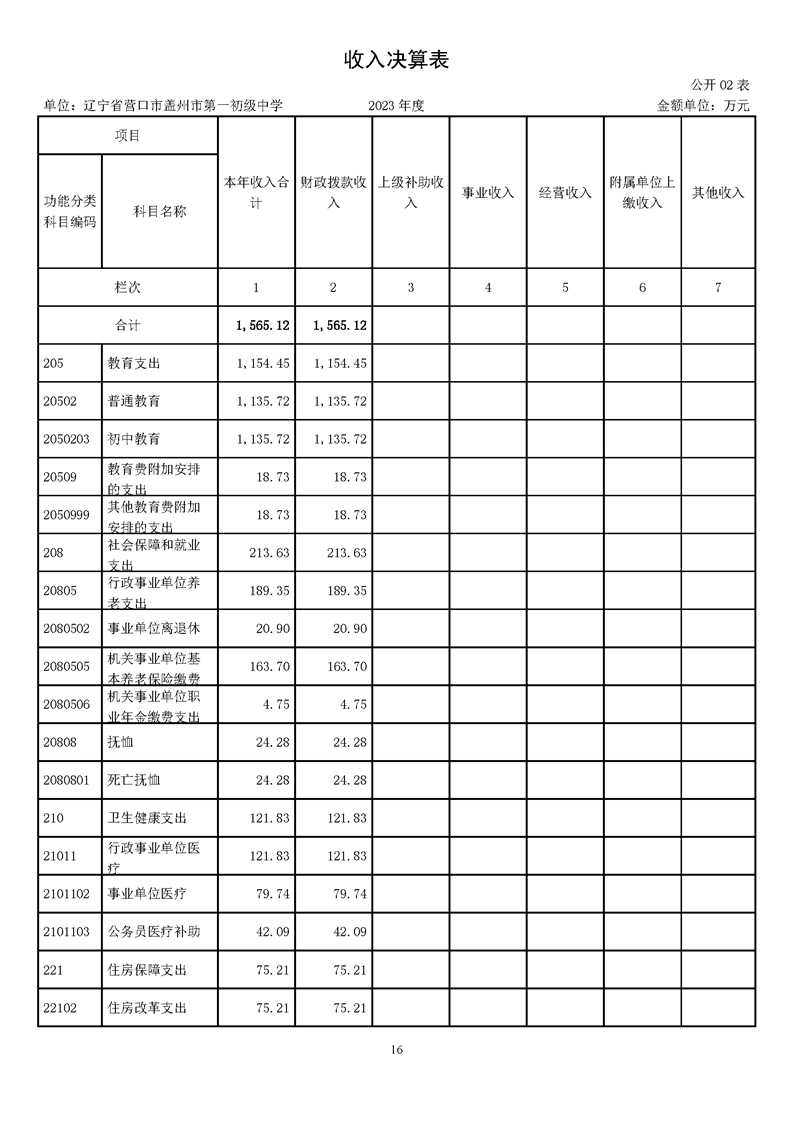 收入决算表

公开 02 表

单位：辽宁省营口市盖州市第一初级中学　　2023 年度　　金额单位：万元

| 项目 | | 本年收入合计 | 财政拨款收入 | 上级补助收入 | 事业收入 | 经营收入 | 附属单位上缴收入 | 其他收入 |
|---|---|---|---|---|---|---|---|---|
| 功能分类科目编码 | 科目名称 | | | | | | | |
| 栏次 | | 1 | 2 | 3 | 4 | 5 | 6 | 7 |
| 合计 | | 1,565.12 | 1,565.12 | | | | | |
| 205 | 教育支出 | 1,154.45 | 1,154.45 | | | | | |
| 20502 | 普通教育 | 1,135.72 | 1,135.72 | | | | | |
| 2050203 | 初中教育 | 1,135.72 | 1,135.72 | | | | | |
| 20509 | 教育费附加安排的支出 | 18.73 | 18.73 | | | | | |
| 2050999 | 其他教育费附加安排的支出 | 18.73 | 18.73 | | | | | |
| 208 | 社会保障和就业支出 | 213.63 | 213.63 | | | | | |
| 20805 | 行政事业单位养老支出 | 189.35 | 189.35 | | | | | |
| 2080502 | 事业单位离退休 | 20.90 | 20.90 | | | | | |
| 2080505 | 机关事业单位基本养老保险缴费 | 163.70 | 163.70 | | | | | |
| 2080506 | 机关事业单位职业年金缴费支出 | 4.75 | 4.75 | | | | | |
| 20808 | 抚恤 | 24.28 | 24.28 | | | | | |
| 2080801 | 死亡抚恤 | 24.28 | 24.28 | | | | | |
| 210 | 卫生健康支出 | 121.83 | 121.83 | | | | | |
| 21011 | 行政事业单位医疗 | 121.83 | 121.83 | | | | | |
| 2101102 | 事业单位医疗 | 79.74 | 79.74 | | | | | |
| 2101103 | 公务员医疗补助 | 42.09 | 42.09 | | | | | |
| 221 | 住房保障支出 | 75.21 | 75.21 | | | | | |
| 22102 | 住房改革支出 | 75.21 | 75.21 | | | | | |

16